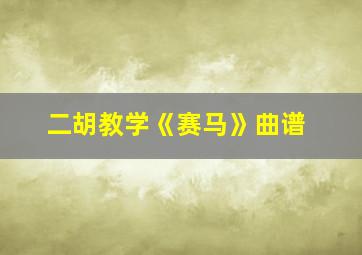 二胡教学《赛马》曲谱